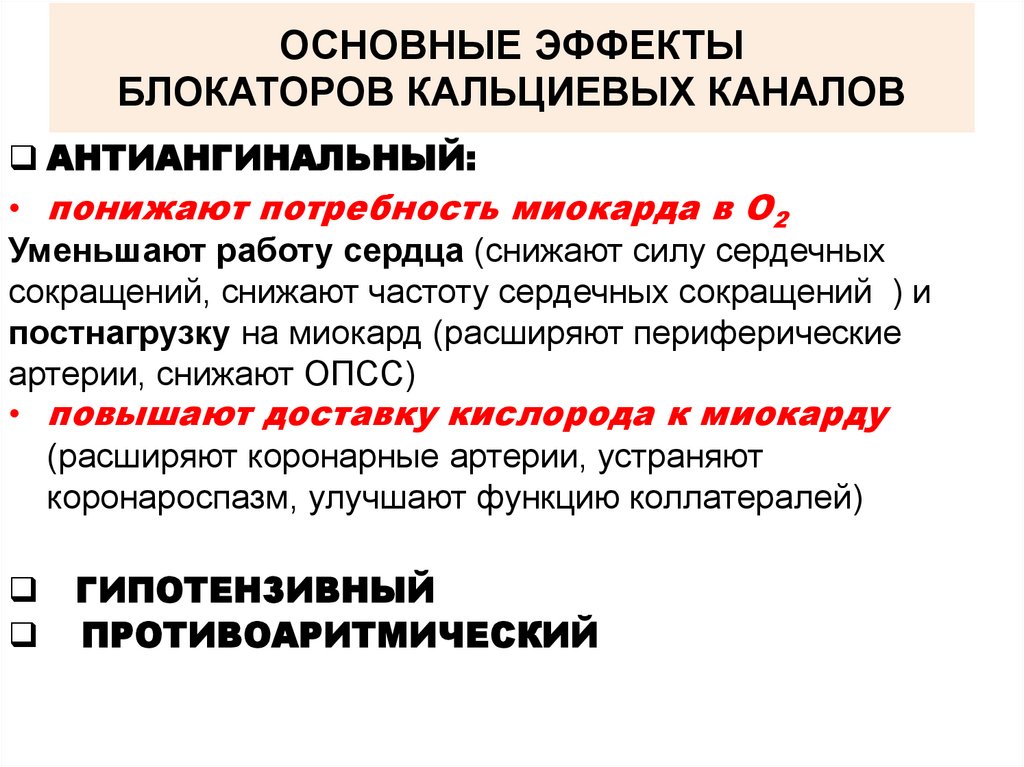 ОСНОВНЫЕ ЭФФЕКТЫ
БЛОКАТОРОВ КАЛЬЦИЕВЫХ КАНАЛОВ

❑ АНТИАНГИНАЛЬНЫЙ:

• понижают потребность миокарда в $O_2$
Уменьшают работу сердца (снижают силу сердечных сокращений, снижают частоту сердечных сокращений ) и постнагрузку на миокард (расширяют периферические артерии, снижают ОПСС)

• повышают доставку кислорода к миокарду (расширяют коронарные артерии, устраняют коронароспазм, улучшают функцию коллатералей)

❑ ГИПОТЕНЗИВНЫЙ
❑ ПРОТИВОАРИТМИЧЕСКИЙ